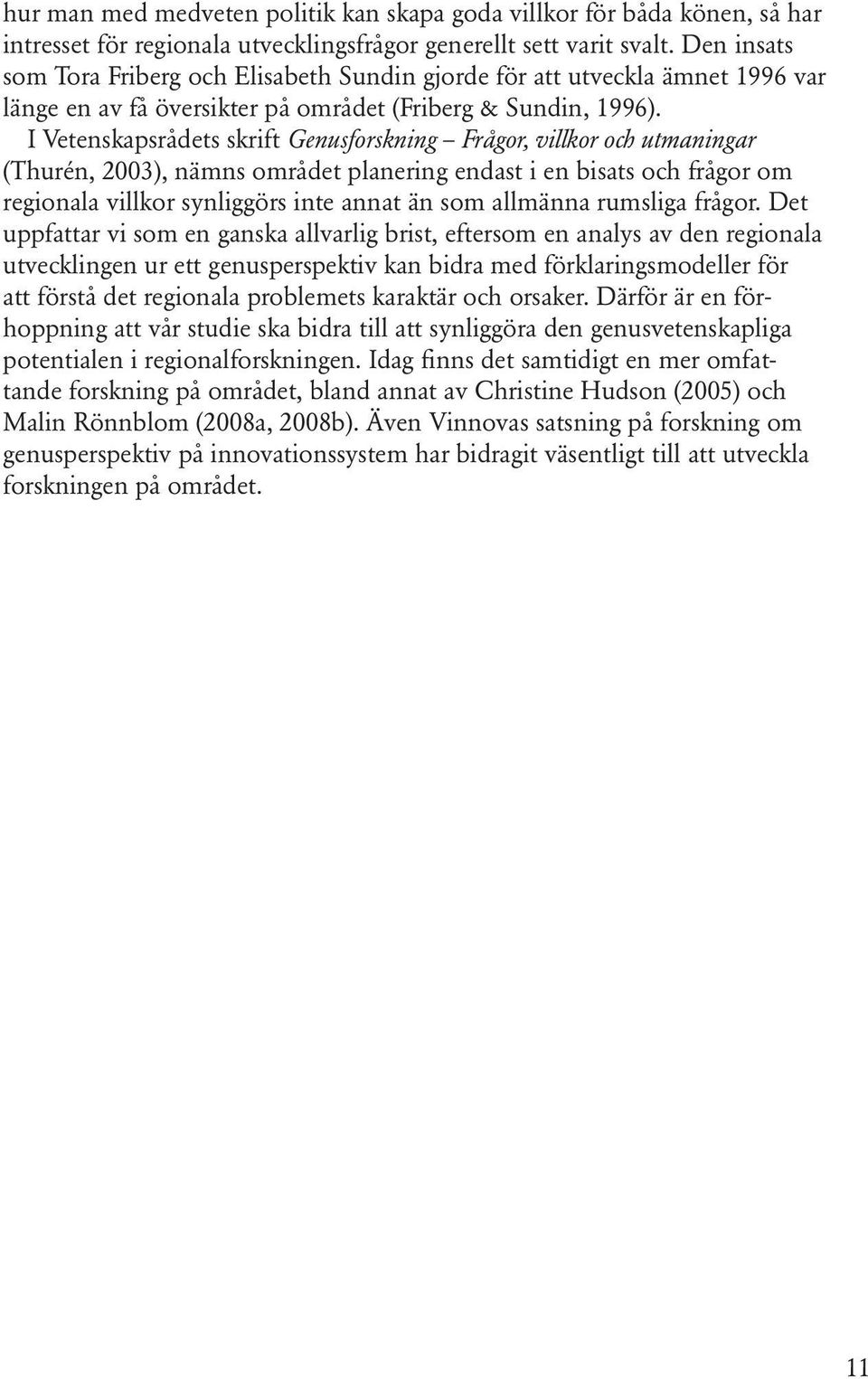 hur man med medveten politik kan skapa goda villkor för båda könen, så har intresset för regionala utvecklingsfrågor generellt sett varit svalt. Den insats som Tora Friberg och Elisabeth Sundin gjorde för att utveckla ämnet 1996 var länge en av få översikter på området (Friberg & Sundin, 1996).

I Vetenskapsrådets skrift Genusforskning – Frågor, villkor och utmaningar (Thurén, 2003), nämns området planering endast i en bisats och frågor om regionala villkor synliggörs inte annat än som allmänna rumsliga frågor. Det uppfattar vi som en ganska allvarlig brist, eftersom en analys av den regionala utvecklingen ur ett genusperspektiv kan bidra med förklaringsmodeller för att förstå det regionala problemets karaktär och orsaker. Därför är en förhoppning att vår studie ska bidra till att synliggöra den genusvetenskapliga potentialen i regionalforskningen. Idag finns det samtidigt en mer omfattande forskning på området, bland annat av Christine Hudson (2005) och Malin Rönnblom (2008a, 2008b). Även Vinnovas satsning på forskning om genusperspektiv på innovationssystem har bidragit väsentligt till att utveckla forskningen på området.

11